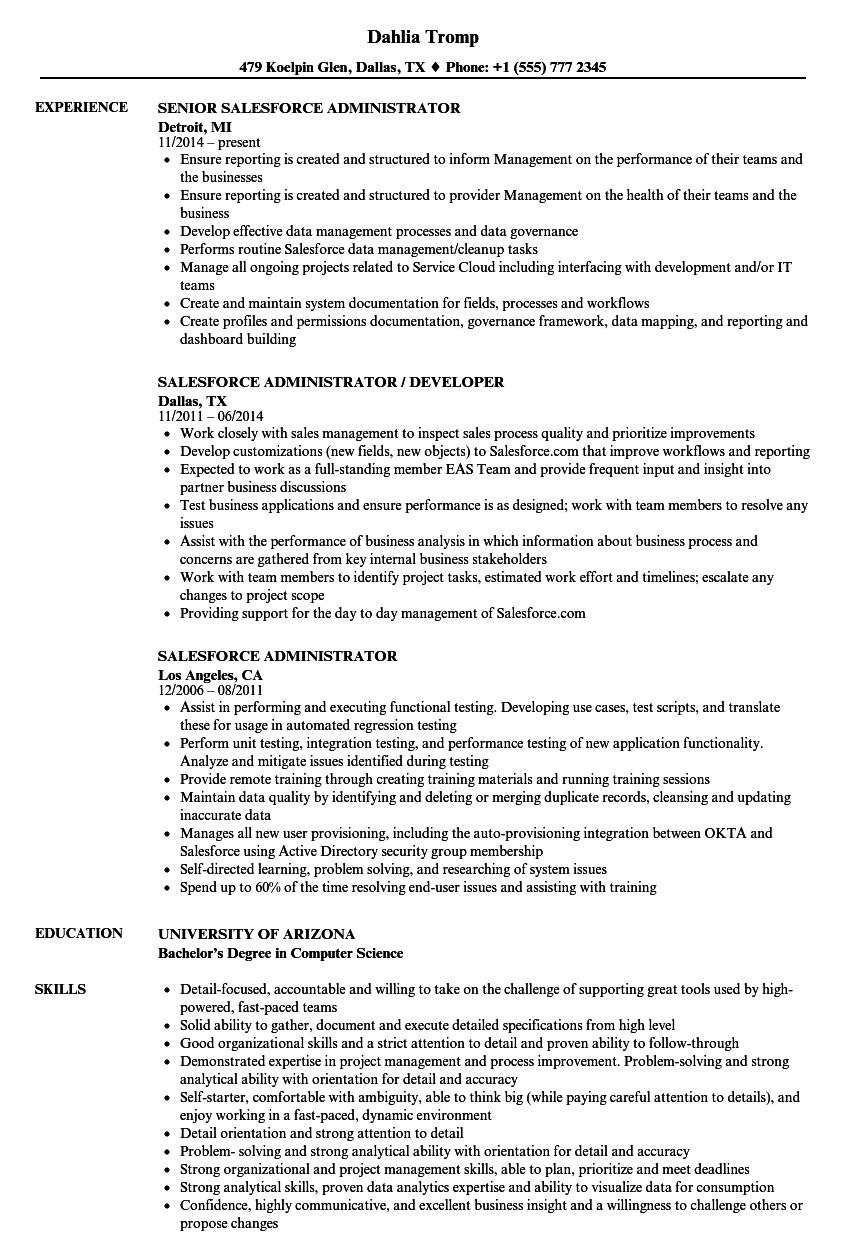 Dahlia Tromp

479 Koelpin Glen, Dallas, TX ♦ Phone: +1 (555) 777 2345

EXPERIENCE

SENIOR SALESFORCE ADMINISTRATOR
Detroit, MI
11/2014 – present

- Ensure reporting is created and structured to inform Management on the performance of their teams and the businesses
- Ensure reporting is created and structured to provider Management on the health of their teams and the business
- Develop effective data management processes and data governance
- Performs routine Salesforce data management/cleanup tasks
- Manage all ongoing projects related to Service Cloud including interfacing with development and/or IT teams
- Create and maintain system documentation for fields, processes and workflows
- Create profiles and permissions documentation, governance framework, data mapping, and reporting and dashboard building

SALESFORCE ADMINISTRATOR / DEVELOPER
Dallas, TX
11/2011 – 06/2014

- Work closely with sales management to inspect sales process quality and prioritize improvements
- Develop customizations (new fields, new objects) to Salesforce.com that improve workflows and reporting
- Expected to work as a full-standing member EAS Team and provide frequent input and insight into partner business discussions
- Test business applications and ensure performance is as designed; work with team members to resolve any issues
- Assist with the performance of business analysis in which information about business process and concerns are gathered from key internal business stakeholders
- Work with team members to identify project tasks, estimated work effort and timelines; escalate any changes to project scope
- Providing support for the day to day management of Salesforce.com

SALESFORCE ADMINISTRATOR
Los Angeles, CA
12/2006 – 08/2011

- Assist in performing and executing functional testing. Developing use cases, test scripts, and translate these for usage in automated regression testing
- Perform unit testing, integration testing, and performance testing of new application functionality. Analyze and mitigate issues identified during testing
- Provide remote training through creating training materials and running training sessions
- Maintain data quality by identifying and deleting or merging duplicate records, cleansing and updating inaccurate data
- Manages all new user provisioning, including the auto-provisioning integration between OKTA and Salesforce using Active Directory security group membership
- Self-directed learning, problem solving, and researching of system issues
- Spend up to 60% of the time resolving end-user issues and assisting with training

EDUCATION

UNIVERSITY OF ARIZONA
Bachelor's Degree in Computer Science

SKILLS

- Detail-focused, accountable and willing to take on the challenge of supporting great tools used by high-powered, fast-paced teams
- Solid ability to gather, document and execute detailed specifications from high level
- Good organizational skills and a strict attention to detail and proven ability to follow-through
- Demonstrated expertise in project management and process improvement. Problem-solving and strong analytical ability with orientation for detail and accuracy
- Self-starter, comfortable with ambiguity, able to think big (while paying careful attention to details), and enjoy working in a fast-paced, dynamic environment
- Detail orientation and strong attention to detail
- Problem- solving and strong analytical ability with orientation for detail and accuracy
- Strong organizational and project management skills, able to plan, prioritize and meet deadlines
- Strong analytical skills, proven data analytics expertise and ability to visualize data for consumption
- Confidence, highly communicative, and excellent business insight and a willingness to challenge others or propose changes